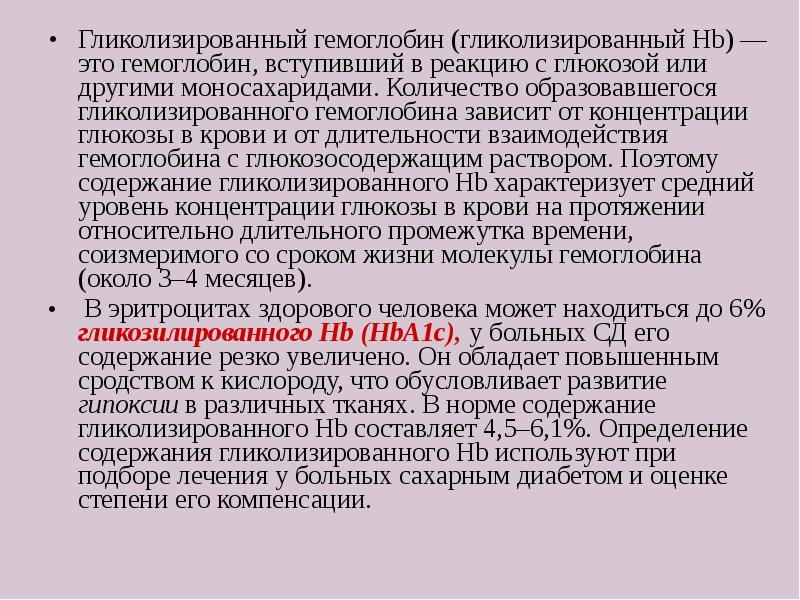 • Гликолизированный гемоглобин (гликолизированный Hb) — это гемоглобин, вступивший в реакцию с глюкозой или другими моносахаридами. Количество образовавшегося гликолизированного гемоглобина зависит от концентрации глюкозы в крови и от длительности взаимодействия гемоглобина с глюкозосодержащим раствором. Поэтому содержание гликолизированного Hb характеризует средний уровень концентрации глюкозы в крови на протяжении относительно длительного промежутка времени, соизмеримого со сроком жизни молекулы гемоглобина (около 3–4 месяцев).

• В эритроцитах здорового человека может находиться до 6% гликозилированного Hb (HbA1c), у больных СД его содержание резко увеличено. Он обладает повышенным сродством к кислороду, что обусловливает развитие гипоксии в различных тканях. В норме содержание гликолизированного Hb составляет 4,5–6,1%. Определение содержания гликолизированного Hb используют при подборе лечения у больных сахарным диабетом и оценке степени его компенсации.